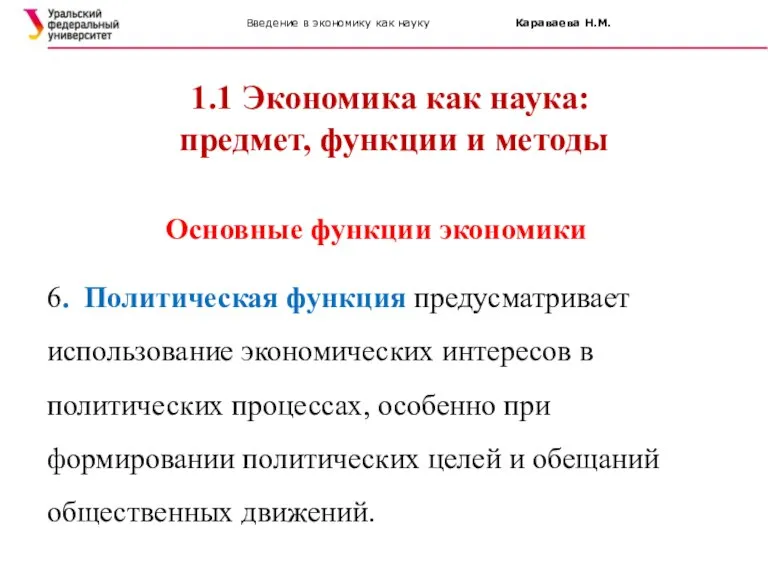 Уральский федеральный университет

Введение в экономику как науку

Караваева Н.М.

1.1 Экономика как наука: предмет, функции и методы

Основные функции экономики

6. Политическая функция предусматривает использование экономических интересов в политических процессах, особенно при формировании политических целей и обещаний общественных движений.